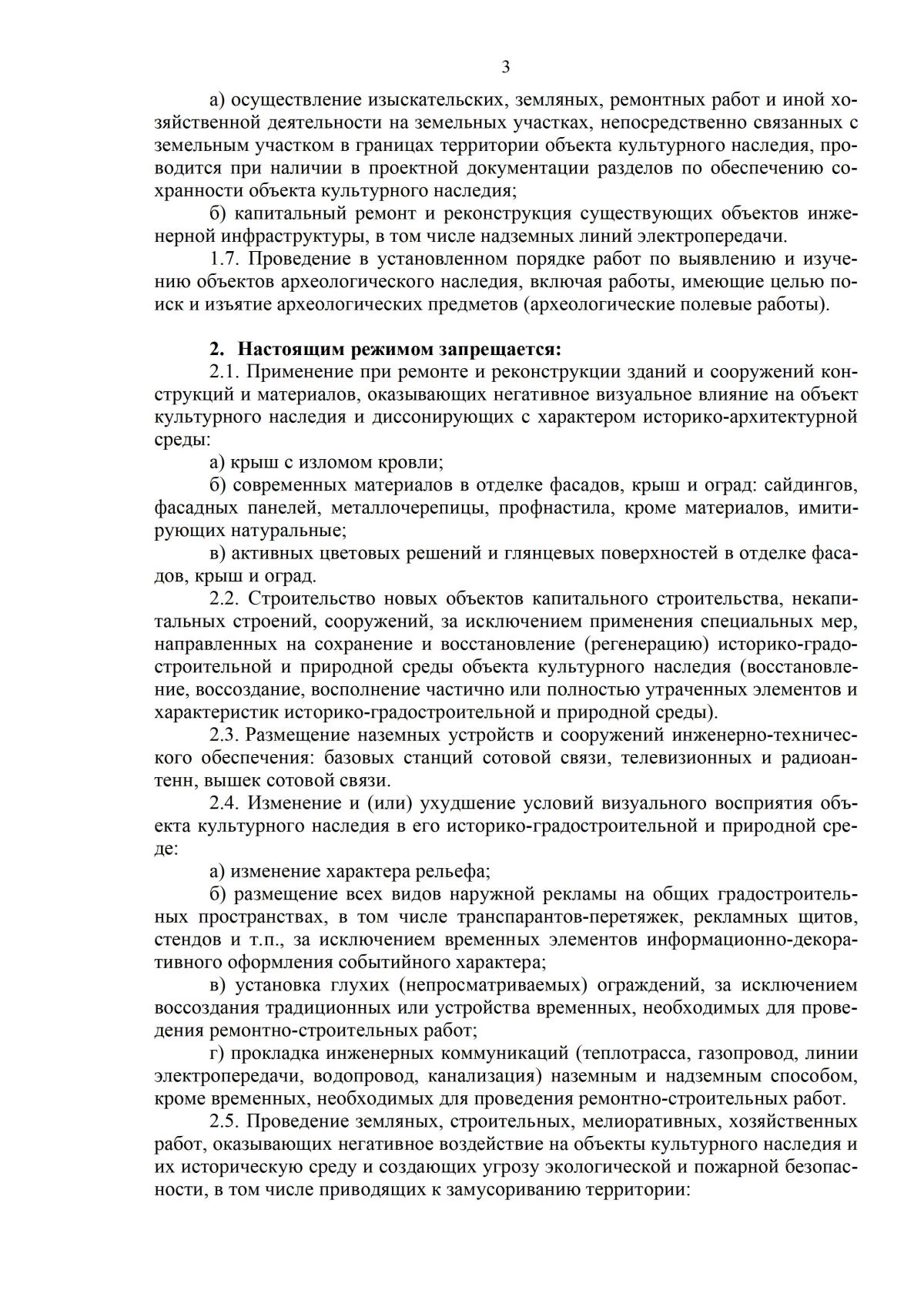 3

а) осуществление изыскательских, земляных, ремонтных работ и иной хозяйственной деятельности на земельных участках, непосредственно связанных с земельным участком в границах территории объекта культурного наследия, проводится при наличии в проектной документации разделов по обеспечению сохранности объекта культурного наследия;

б) капитальный ремонт и реконструкция существующих объектов инженерной инфраструктуры, в том числе надземных линий электропередачи.

1.7. Проведение в установленном порядке работ по выявлению и изучению объектов археологического наследия, включая работы, имеющие целью поиск и изъятие археологических предметов (археологические полевые работы).

2. Настоящим режимом запрещается:

2.1. Применение при ремонте и реконструкции зданий и сооружений конструкций и материалов, оказывающих негативное визуальное влияние на объект культурного наследия и диссонирующих с характером историко-архитектурной среды:

а) крыш с изломом кровли;

б) современных материалов в отделке фасадов, крыш и оград: сайдингов, фасадных панелей, металлочерепицы, профнастила, кроме материалов, имитирующих натуральные;

в) активных цветовых решений и глянцевых поверхностей в отделке фасадов, крыш и оград.

2.2. Строительство новых объектов капитального строительства, некапитальных строений, сооружений, за исключением применения специальных мер, направленных на сохранение и восстановление (регенерацию) историко-градостроительной и природной среды объекта культурного наследия (восстановление, воссоздание, восполнение частично или полностью утраченных элементов и характеристик историко-градостроительной и природной среды).

2.3. Размещение наземных устройств и сооружений инженерно-технического обеспечения: базовых станций сотовой связи, телевизионных и радиоантенн, вышек сотовой связи.

2.4. Изменение и (или) ухудшение условий визуального восприятия объекта культурного наследия в его историко-градостроительной и природной среде:

а) изменение характера рельефа;

б) размещение всех видов наружной рекламы на общих градостроительных пространствах, в том числе транспарантов-перетяжек, рекламных щитов, стендов и т.п., за исключением временных элементов информационно-декоративного оформления событийного характера;

в) установка глухих (непросматриваемых) ограждений, за исключением воссоздания традиционных или устройства временных, необходимых для проведения ремонтно-строительных работ;

г) прокладка инженерных коммуникаций (теплотрасса, газопровод, линии электропередачи, водопровод, канализация) наземным и надземным способом, кроме временных, необходимых для проведения ремонтно-строительных работ.

2.5. Проведение земляных, строительных, мелиоративных, хозяйственных работ, оказывающих негативное воздействие на объекты культурного наследия и их историческую среду и создающих угрозу экологической и пожарной безопасности, в том числе приводящих к замусориванию территории: